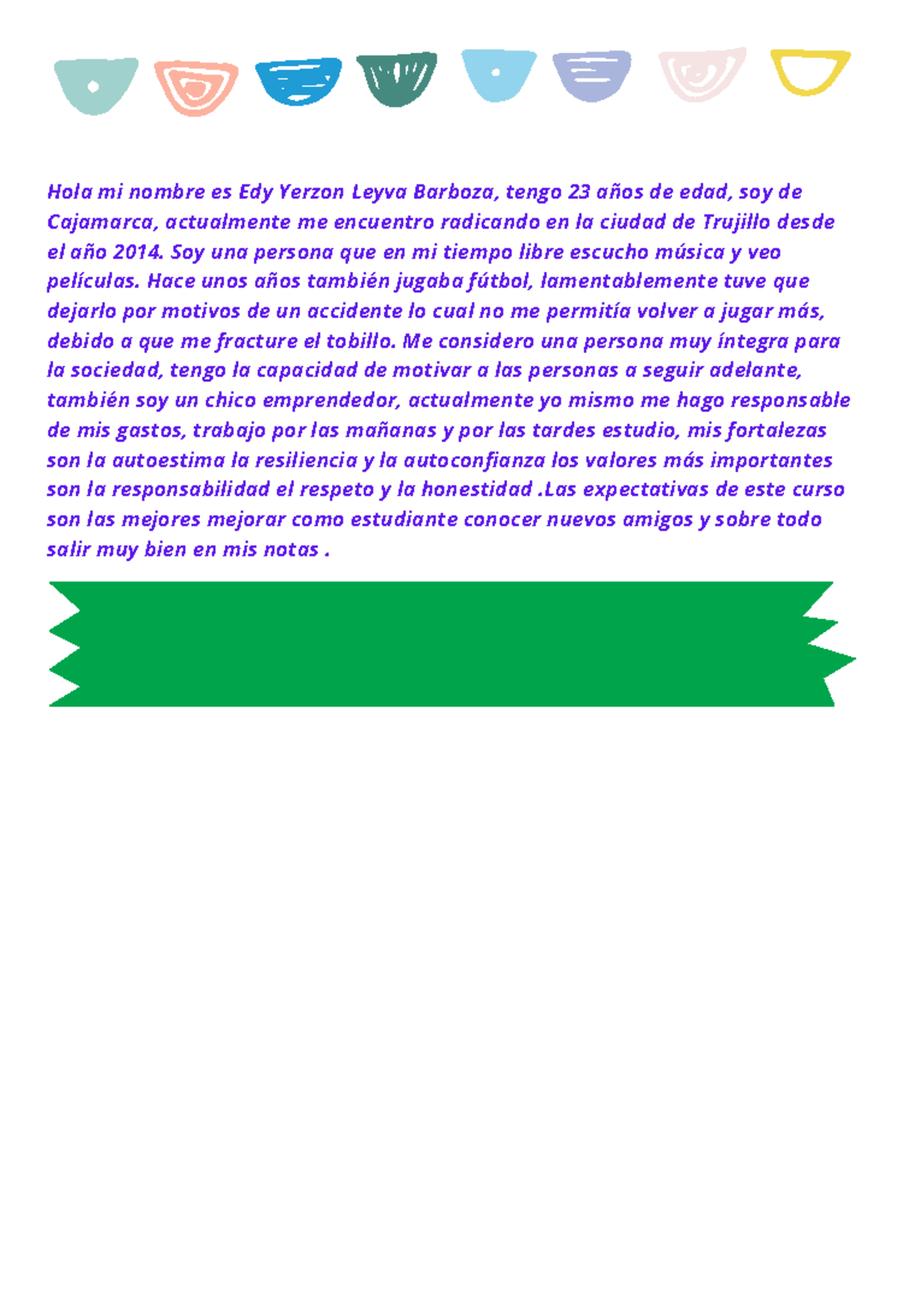 Hola mi nombre es Edy Yerzon Leyva Barboza, tengo 23 años de edad, soy de Cajamarca, actualmente me encuentro radicando en la ciudad de Trujillo desde el año 2014. Soy una persona que en mi tiempo libre escucho música y veo películas. Hace unos años también jugaba fútbol, lamentablemente tuve que dejarlo por motivos de un accidente lo cual no me permitía volver a jugar más, debido a que me fracture el tobillo. Me considero una persona muy íntegra para la sociedad, tengo la capacidad de motivar a las personas a seguir adelante, también soy un chico emprendedor, actualmente yo mismo me hago responsable de mis gastos, trabajo por las mañanas y por las tardes estudio, mis fortalezas son la autoestima la resiliencia y la autoconfianza los valores más importantes son la responsabilidad el respeto y la honestidad .Las expectativas de este curso son las mejores mejorar como estudiante conocer nuevos amigos y sobre todo salir muy bien en mis notas .